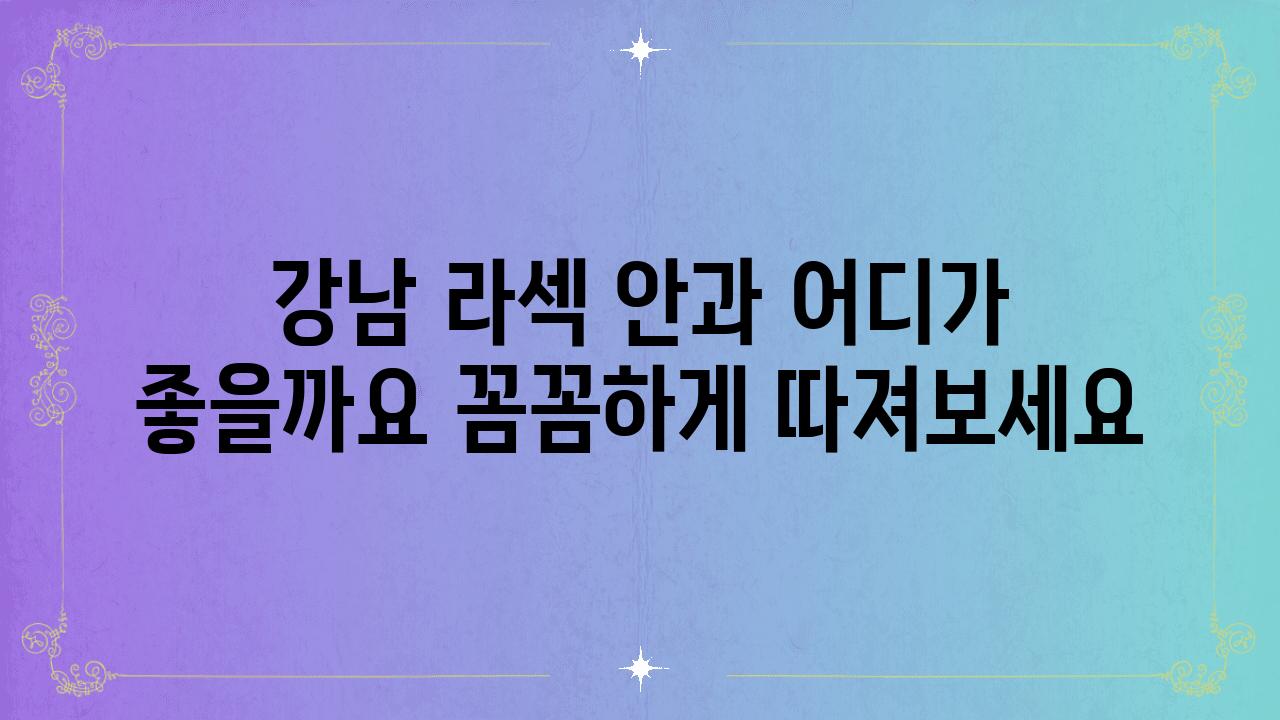 강남 라섹 안과 어디가 좋을까요 꼼꼼하게 따져보세요